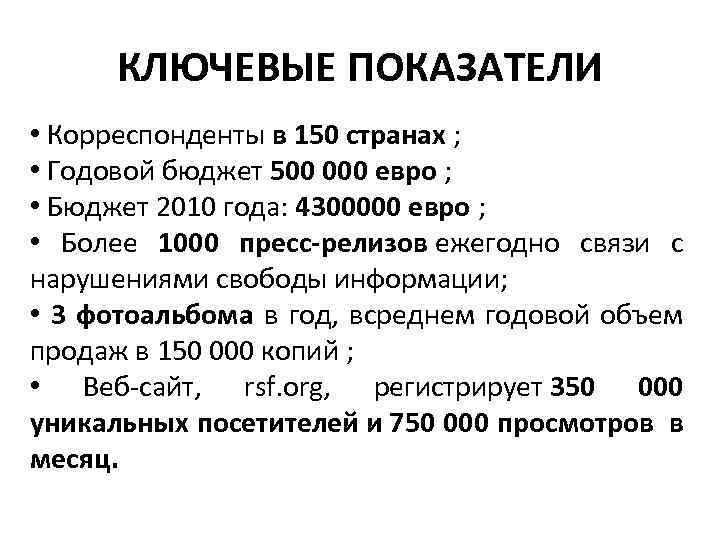 КЛЮЧЕВЫЕ ПОКАЗАТЕЛИ

• Корреспонденты в 150 странах ;
• Годовой бюджет 500 000 евро ;
• Бюджет 2010 года: 4300000 евро ;
• Более 1000 пресс-релизов ежегодно связи с нарушениями свободы информации;
• 3 фотоальбома в год, всреднем годовой объем продаж в 150 000 копий ;
• Веб-сайт, rsf.org, регистрирует 350 000 уникальных посетителей и 750 000 просмотров в месяц.